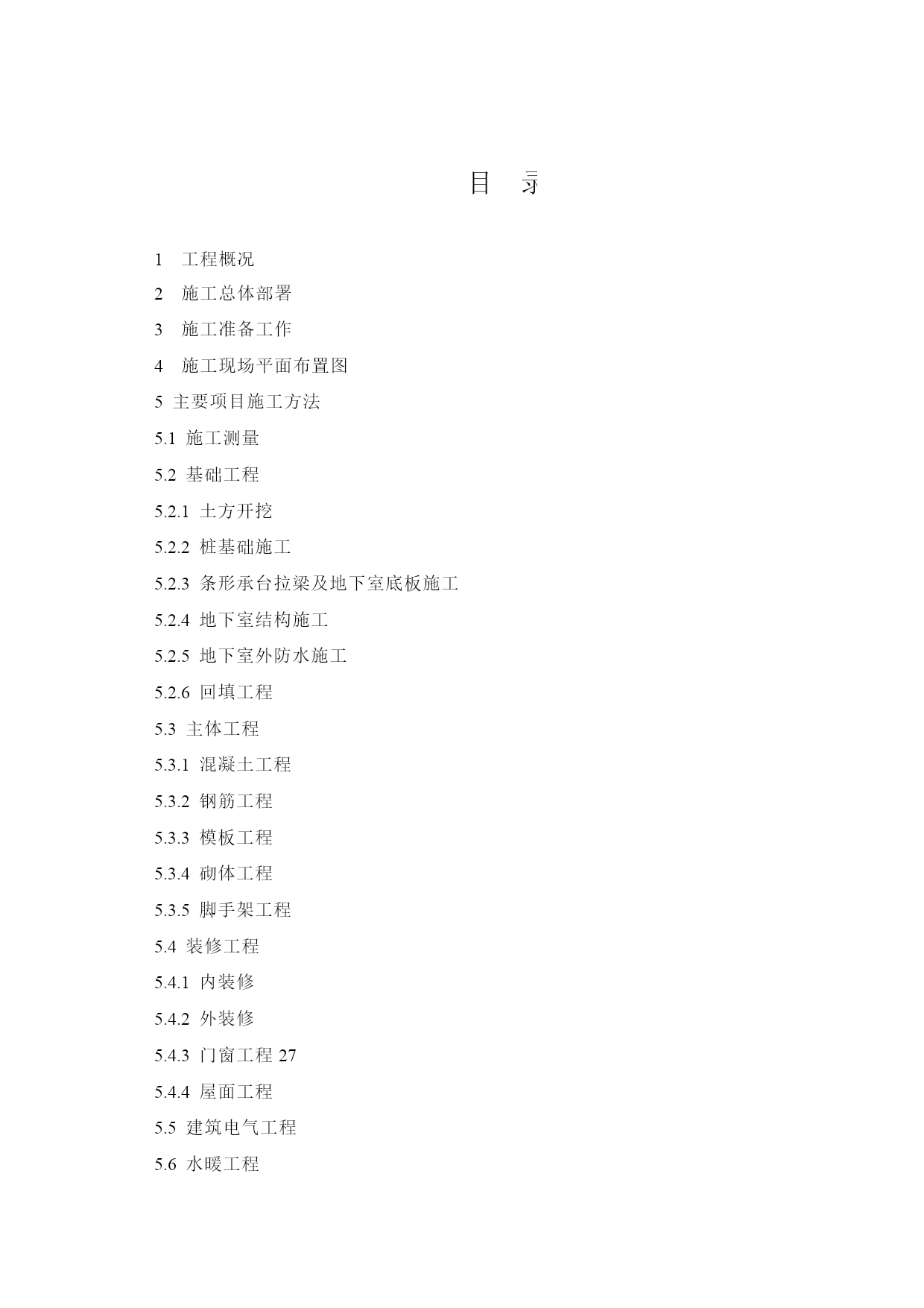 目 录

1 工程概况

2 施工总体部署

3 施工准备工作

4 施工现场平面布置图

5 主要项目施工方法

5.1 施工测量

5.2 基础工程

5.2.1 土方开挖

5.2.2 桩基础施工

5.2.3 条形承台拉梁及地下室底板施工

5.2.4 地下室结构施工

5.2.5 地下室外防水施工

5.2.6 回填工程

5.3 主体工程

5.3.1 混凝土工程

5.3.2 钢筋工程

5.3.3 模板工程

5.3.4 砌体工程

5.3.5 脚手架工程

5.4 装修工程

5.4.1 内装修

5.4.2 外装修

5.4.3 门窗工程 27

5.4.4 屋面工程

5.5 建筑电气工程

5.6 水暖工程